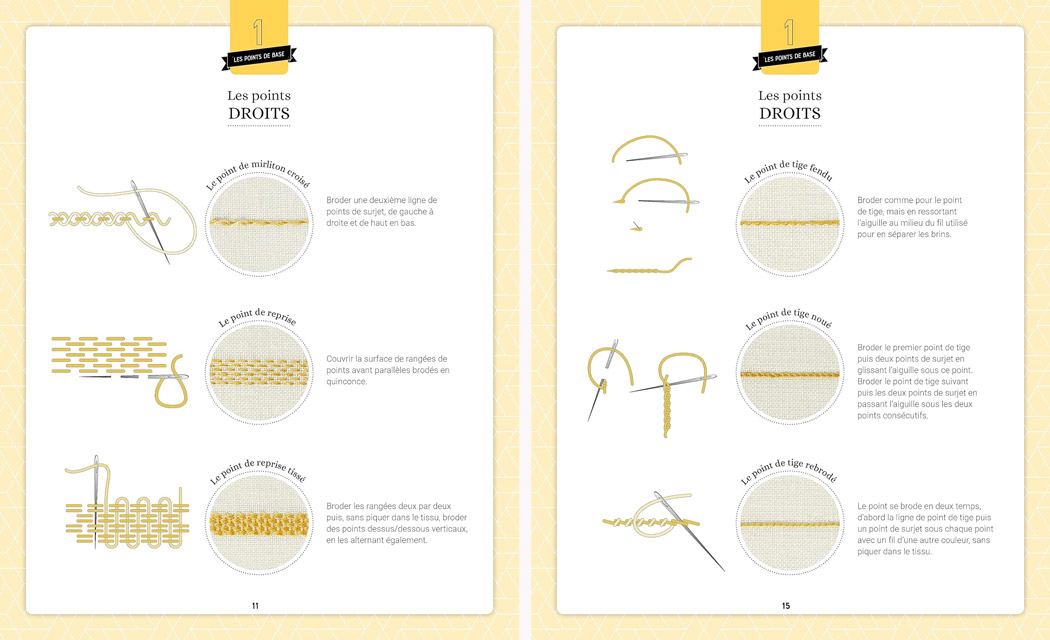 1
LES POINTS DE BASE

Les points
DROITS

Le point de mirliton croisé

Broder une deuxième ligne de points de surjet, de gauche à droite et de haut en bas.

Le point de reprise

Couvrir la surface de rangées de points avant parallèles brodés en quinconce.

Le point de reprise tissé

Broder les rangées deux par deux puis, sans piquer dans le tissu, broder des points dessus/dessous verticaux, en les alternant également.

11

1
LES POINTS DE BASE

Les points
DROITS

Le point de tige fendu

Broder comme pour le point de tige, mais en ressortant l'aiguille au milieu du fil utilisé pour en séparer les brins.

Le point de tige noué

Broder le premier point de tige puis deux points de surjet en glissant l'aiguille sous ce point. Broder le point de tige suivant puis les deux points de surjet en passant l'aiguille sous les deux points consécutifs.

Le point de tige rebrodé

Le point se brode en deux temps, d'abord la ligne de point de tige puis un point de surjet sous chaque point avec un fil d'une autre couleur, sans piquer dans le tissu.

15